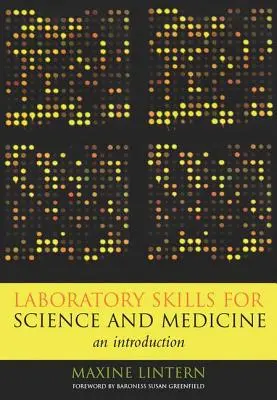 LABORATORY SKILLS FOR
SCIENCE AND MEDICINE
an introduction

MAXINE LINTERN
FOREWORD BY BARONESS SUSAN GREENFIELD